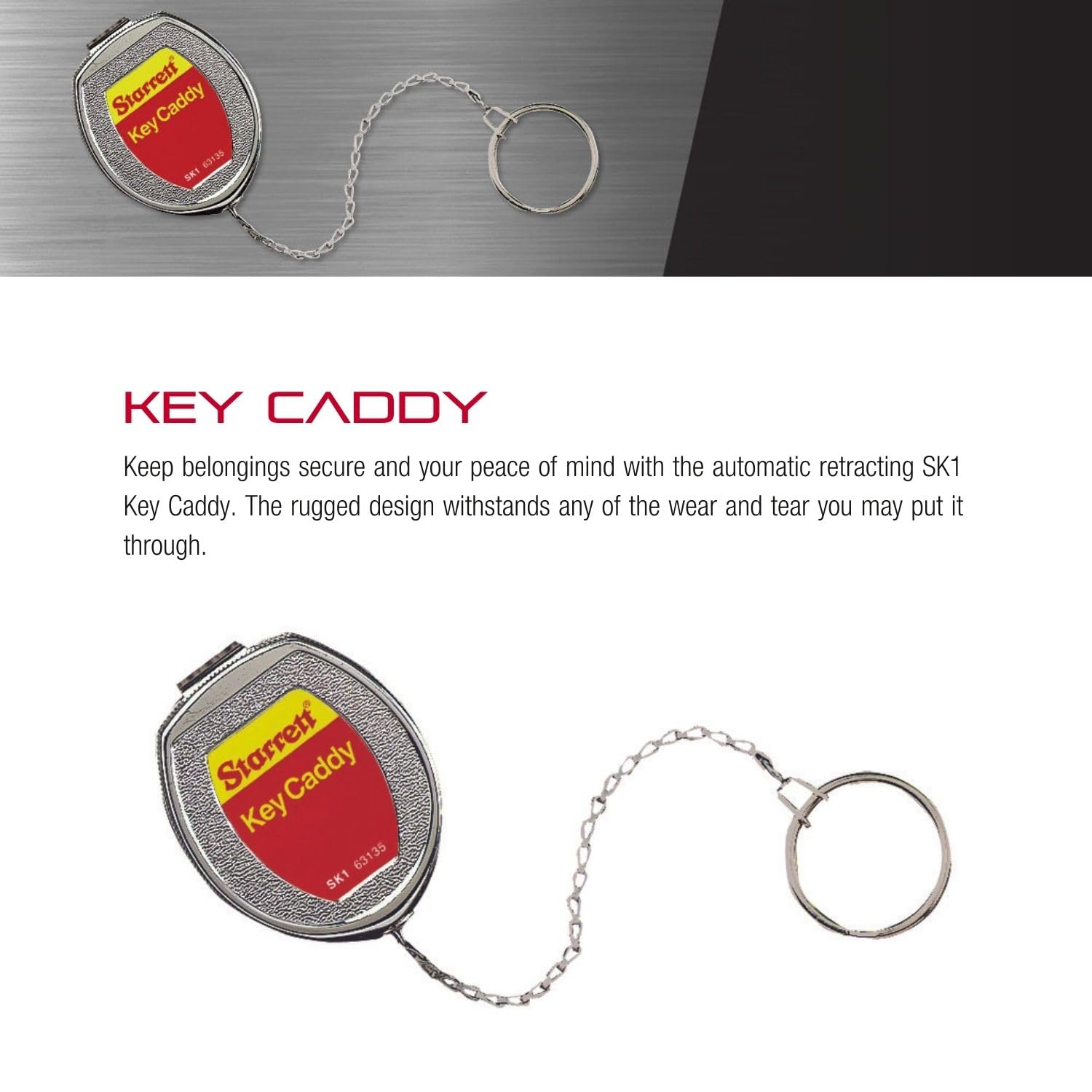 Starrett®
Key Caddy
SK1 63135

KEY CADDY

Keep belongings secure and your peace of mind with the automatic retracting SK1 Key Caddy. The rugged design withstands any of the wear and tear you may put it through.

Starrett®
Key Caddy
SK1 63135